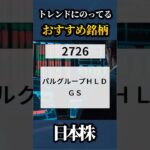 トレンドにのってる
おすすめ銘柄

2726

パルグループＨＬＤＧＳ

日本株